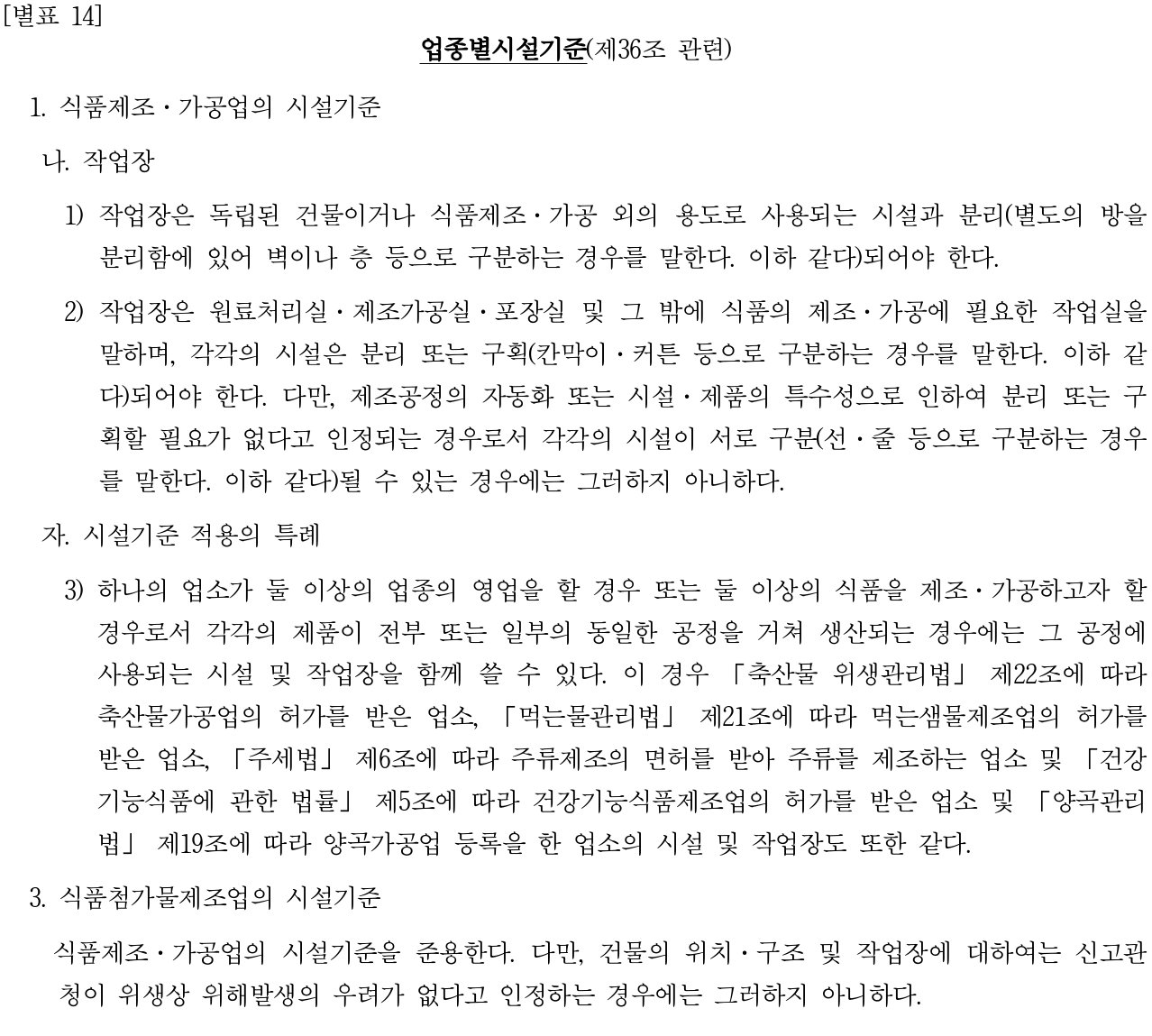 [별표 14]

업종별시설기준(제36조 관련)

1. 식품제조·가공업의 시설기준

나. 작업장

1) 작업장은 독립된 건물이거나 식품제조·가공 외의 용도로 사용되는 시설과 분리(별도의 방을 분리함에 있어 벽이나 층 등으로 구분하는 경우를 말한다. 이하 같다)되어야 한다.

2) 작업장은 원료처리실·제조가공실·포장실 및 그 밖에 식품의 제조·가공에 필요한 작업실을 말하며, 각각의 시설은 분리 또는 구획(칸막이·커튼 등으로 구분하는 경우를 말한다. 이하 같다)되어야 한다. 다만, 제조공정의 자동화 또는 시설·제품의 특수성으로 인하여 분리 또는 구획할 필요가 없다고 인정되는 경우로서 각각의 시설이 서로 구분(선·줄 등으로 구분하는 경우를 말한다. 이하 같다)될 수 있는 경우에는 그러하지 아니하다.

자. 시설기준 적용의 특례

3) 하나의 업소가 둘 이상의 업종의 영업을 할 경우 또는 둘 이상의 식품을 제조·가공하고자 할 경우로서 각각의 제품이 전부 또는 일부의 동일한 공정을 거쳐 생산되는 경우에는 그 공정에 사용되는 시설 및 작업장을 함께 쓸 수 있다. 이 경우 「축산물 위생관리법」 제22조에 따라 축산물가공업의 허가를 받은 업소, 「먹는물관리법」 제21조에 따라 먹는샘물제조업의 허가를 받은 업소, 「주세법」 제6조에 따라 주류제조의 면허를 받아 주류를 제조하는 업소 및 「건강기능식품에 관한 법률」 제5조에 따라 건강기능식품제조업의 허가를 받은 업소 및 「양곡관리법」 제19조에 따라 양곡가공업 등록을 한 업소의 시설 및 작업장도 또한 같다.

3. 식품첨가물제조업의 시설기준

식품제조·가공업의 시설기준을 준용한다. 다만, 건물의 위치·구조 및 작업장에 대하여는 신고관청이 위생상 위해발생의 우려가 없다고 인정하는 경우에는 그러하지 아니하다.